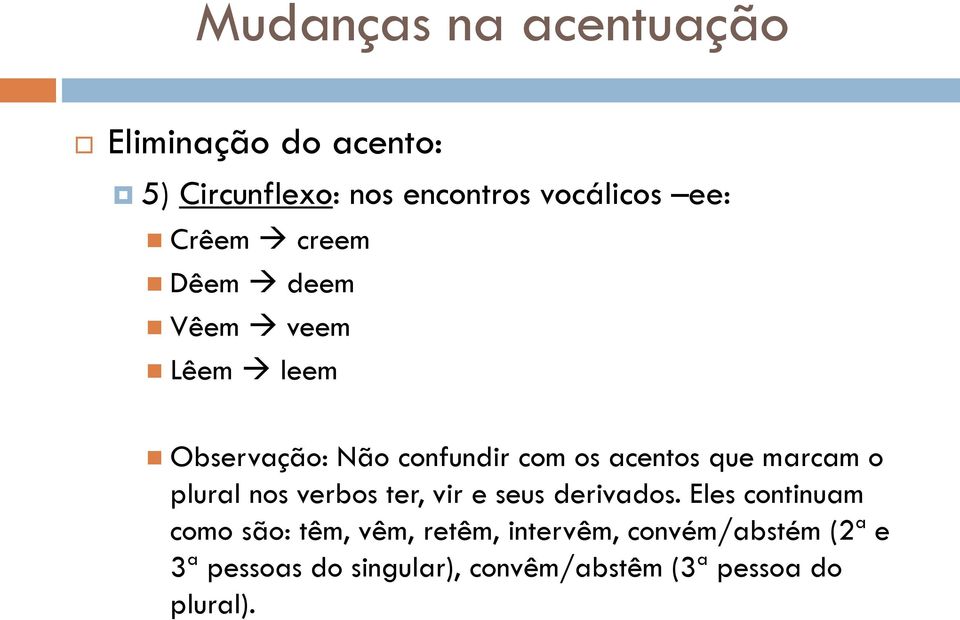 Mudanças na acentuação

Eliminação do acento:

5) Circunflexo: nos encontros vocálicos –ee:

Crêem → creem

Dêem → deem

Vêem → veem

Lêem → leem

Observação: Não confundir com os acentos que marcam o plural nos verbos ter, vir e seus derivados. Eles continuam como são: têm, vêm, retêm, intervêm, convém/abstém (2ª e 3ª pessoas do singular), convêm/abstêm (3ª pessoa do plural).